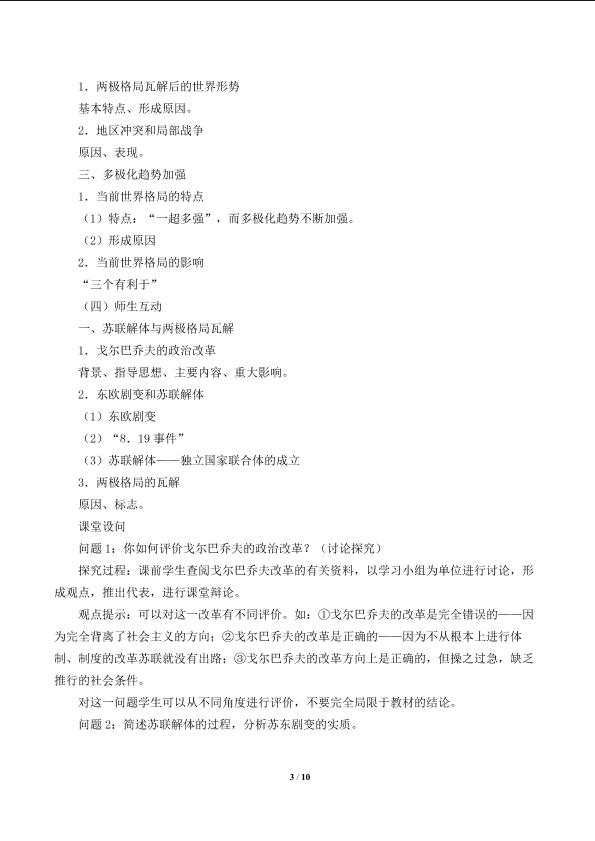 1．两极格局瓦解后的世界形势
基本特点、形成原因。
2．地区冲突和局部战争
原因、表现。
三、多极化趋势加强
1．当前世界格局的特点
（1）特点：“一超多强”，而多极化趋势不断加强。
（2）形成原因
2．当前世界格局的影响
“三个有利于”
（四）师生互动
一、苏联解体与两极格局瓦解
1．戈尔巴乔夫的政治改革
背景、指导思想、主要内容、重大影响。
2．东欧剧变和苏联解体
（1）东欧剧变
（2）“8．19事件”
（3）苏联解体——独立国家联合体的成立
3．两极格局的瓦解
原因、标志。
课堂设问
问题1：你如何评价戈尔巴乔夫的政治改革？（讨论探究）
探究过程：课前学生查阅戈尔巴乔夫改革的有关资料，以学习小组为单位进行讨论，形成观点，推出代表，进行课堂辩论。
观点提示：可以对这一改革有不同评价。如：①戈尔巴乔夫的改革是完全错误的——因为完全背离了社会主义的方向；②戈尔巴乔夫的改革是正确的——因为不从根本上进行体制、制度的改革苏联就没有出路；③戈尔巴乔夫的改革方向上是正确的，但操之过急，缺乏推行的社会条件。
对这一问题学生可以从不同角度进行评价，不要完全局限于教材的结论。
问题2：简述苏联解体的过程，分析苏东剧变的实质。
3 / 10